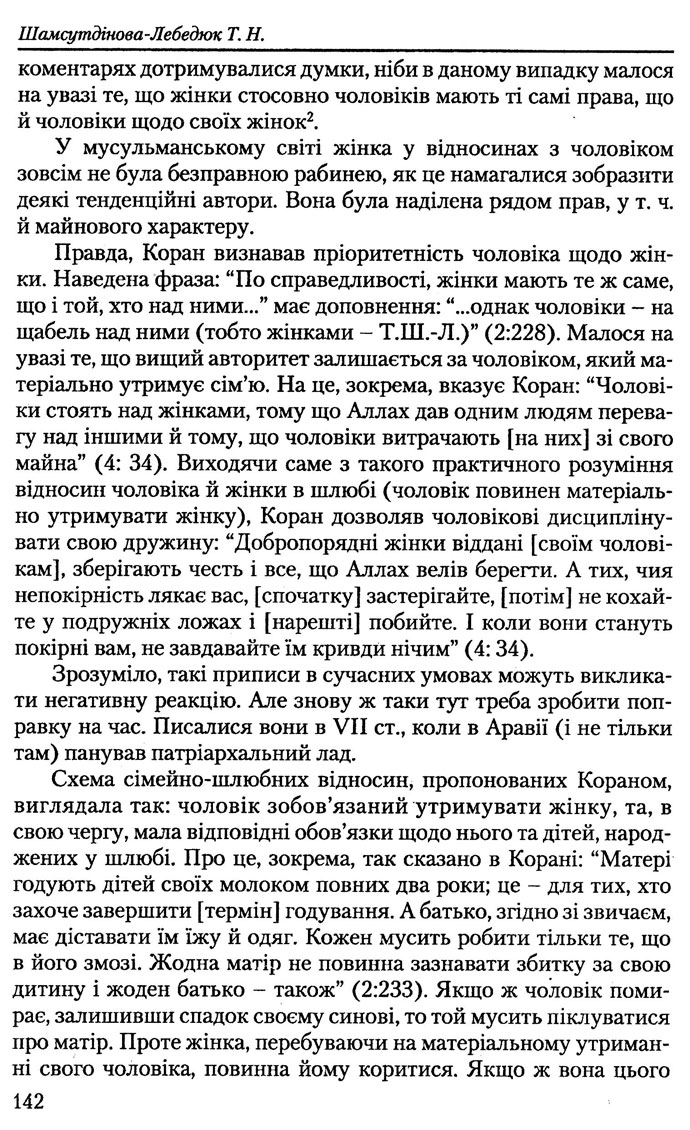 Шамсутдінова-Лебедюк Т. Н.

коментарях дотримувалися думки, ніби в даному випадку малося на увазі те, що жінки стосовно чоловіків мають ті самі права, що й чоловіки щодо своїх жінок$^2$.

У мусульманському світі жінка у відносинах з чоловіком зовсім не була безправною рабинею, як це намагалися зобразити деякі тенденційні автори. Вона була наділена рядом прав, у т. ч. й майнового характеру.

Правда, Коран визнавав пріоритетність чоловіка щодо жінки. Наведена фраза: "По справедливості, жінки мають те ж саме, що і той, хто над ними..." має доповнення: "...однак чоловіки – на щабель над ними (тобто жінками – Т.Ш.-Л.)" (2:228). Малося на увазі те, що вищий авторитет залишається за чоловіком, який матеріально утримує сім'ю. На це, зокрема, вказує Коран: "Чоловіки стоять над жінками, тому що Аллах дав одним людям перевагу над іншими й тому, що чоловіки витрачають [на них] зі свого майна" (4: 34). Виходячи саме з такого практичного розуміння відносин чоловіка й жінки в шлюбі (чоловік повинен матеріально утримувати жінку), Коран дозволяв чоловікові дисциплінувати свою дружину: "Добропорядні жінки віддані [своїм чоловікам], зберігають честь і все, що Аллах велів берегти. А тих, чия непокірність лякає вас, [спочатку] застерігайте, [потім] не кохайте у подружніх ложах і [нарешті] побийте. І коли вони стануть покірні вам, не завдавайте їм кривди нічим" (4: 34).

Зрозуміло, такі приписи в сучасних умовах можуть викликати негативну реакцію. Але знову ж таки тут треба зробити поправку на час. Писалися вони в VII ст., коли в Аравії (і не тільки там) панував патріархальний лад.

Схема сімейно-шлюбних відносин, пропонованих Кораном, виглядала так: чоловік зобов'язаний утримувати жінку, та, в свою чергу, мала відповідні обов'язки щодо нього та дітей, народжених у шлюбі. Про це, зокрема, так сказано в Корані: "Матері годують дітей своїх молоком повних два роки; це – для тих, хто захоче завершити [термін] годування. А батько, згідно зі звичаєм, має діставати їм їжу й одяг. Кожен мусить робити тільки те, що в його змозі. Жодна матір не повинна зазнавати збитку за свою дитину і жоден батько – також" (2:233). Якщо ж чоловік помирає, залишивши спадок своєму синові, то той мусить піклуватися про матір. Проте жінка, перебуваючи на матеріальному утриманні свого чоловіка, повинна йому коритися. Якщо ж вона цього

142